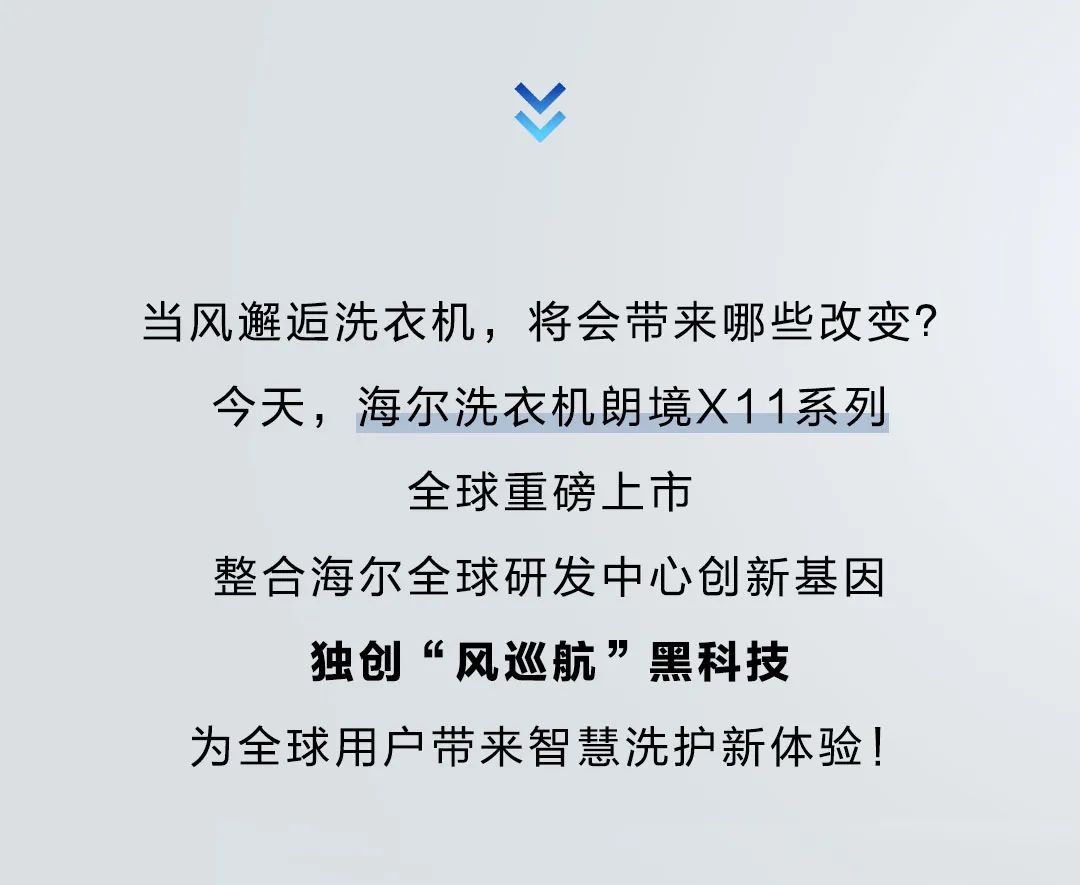 当风邂逅洗衣机，将会带来哪些改变？

今天，海尔洗衣机朗境X11系列

全球重磅上市

整合海尔全球研发中心创新基因

独创“风巡航”黑科技

为全球用户带来智慧洗护新体验！